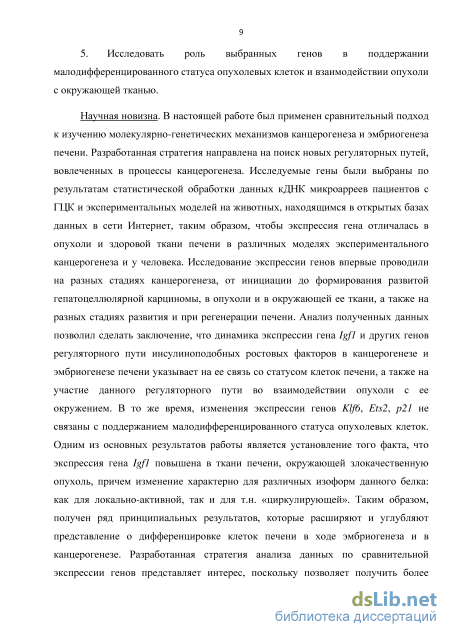 9

5. Исследовать роль выбранных генов в поддержании малодифференцированного статуса опухолевых клеток и взаимодействии опухоли с окружающей тканью.

Научная новизна. В настоящей работе был применен сравнительный подход к изучению молекулярно-генетических механизмов канцерогенеза и эмбриогенеза печени. Разработанная стратегия направлена на поиск новых регуляторных путей, вовлеченных в процессы канцерогенеза. Исследуемые гены были выбраны по результатам статистической обработки данных кДНК микроарреев пациентов с ГЦК и экспериментальных моделей на животных, находящимся в открытых базах данных в сети Интернет, таким образом, чтобы экспрессия гена отличалась в опухоли и здоровой ткани печени в различных моделях экспериментального канцерогенеза и у человека. Исследование экспрессии генов впервые проводили на разных стадиях канцерогенеза, от инициации до формирования развитой гепатоцеллюлярной карциномы, в опухоли и в окружающей ее ткани, а также на разных стадиях развития и при регенерации печени. Анализ полученных данных позволил сделать заключение, что динамика экспрессии гена Igf1 и других генов регуляторного пути инсулиноподобных ростовых факторов в канцерогенезе и эмбриогенезе печени указывает на ее связь со статусом клеток печени, а также на участие данного регуляторного пути во взаимодействии опухоли с ее окружением. В то же время, изменения экспрессии генов Klf6, Ets2, p21 не связаны с поддержанием малодифференцированного статуса опухолевых клеток. Одним из основных результатов работы является установление того факта, что экспрессия гена Igf1 повышена в ткани печени, окружающей злокачественную опухоль, причем изменение характерно для различных изоформ данного белка: как для локально-активной, так и для т.н. «циркулирующей». Таким образом, получен ряд принципиальных результатов, которые расширяют и углубляют представление о дифференцировке клеток печени в ходе эмбриогенеза и в канцерогенезе. Разработанная стратегия анализа данных по сравнительной экспрессии генов представляет интерес, поскольку позволяет получить более

dsLib.net
библиотека диссертаций